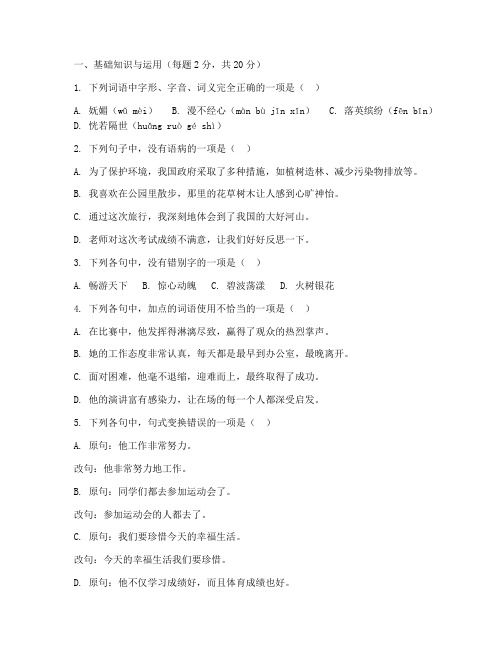 一、基础知识与运用（每题 2 分，共 20 分）

1. 下列词语中字形、字音、词义完全正确的一项是（  ）

A. 妩媚（wǔ mèi）  B. 漫不经心（màn bù jīn xīn）  C. 落英缤纷（fēn bīn）  D. 恍若隔世（huǎng ruò gé shì）

2. 下列句子中，没有语病的一项是（  ）

A. 为了保护环境，我国政府采取了多种措施，如植树造林、减少污染物排放等。

B. 我喜欢在公园里散步，那里的花草树木让人感到心旷神怡。

C. 通过这次旅行，我深刻地体会到了我国的大好河山。

D. 老师对这次考试成绩不满意，让我们好好反思一下。

3. 下列各句中，没有错别字的一项是（  ）

A. 畅游天下  B. 惊心动魄  C. 碧波荡漾  D. 火树银花

4. 下列各句中，加点的词语使用不恰当的一项是（  ）

A. 在比赛中，他发挥得淋漓尽致，赢得了观众的热烈掌声。

B. 她的工作态度非常认真，每天都是最早到办公室，最晚离开。

C. 面对困难，他毫不退缩，迎难而上，最终取得了成功。

D. 他的演讲富有感染力，让在场的每一个人都深受启发。

5. 下列各句中，句式变换错误的一项是（  ）

A. 原句：他工作非常努力。

改句：他非常努力地工作。

B. 原句：同学们都去参加运动会了。

改句：参加运动会的人都去了。

C. 原句：我们要珍惜今天的幸福生活。

改句：今天的幸福生活我们要珍惜。

D. 原句：他不仅学习成绩好，而且体育成绩也好。